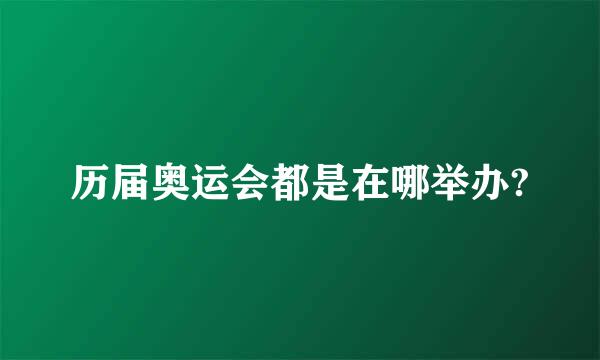 历届奥运会都是在哪举办?